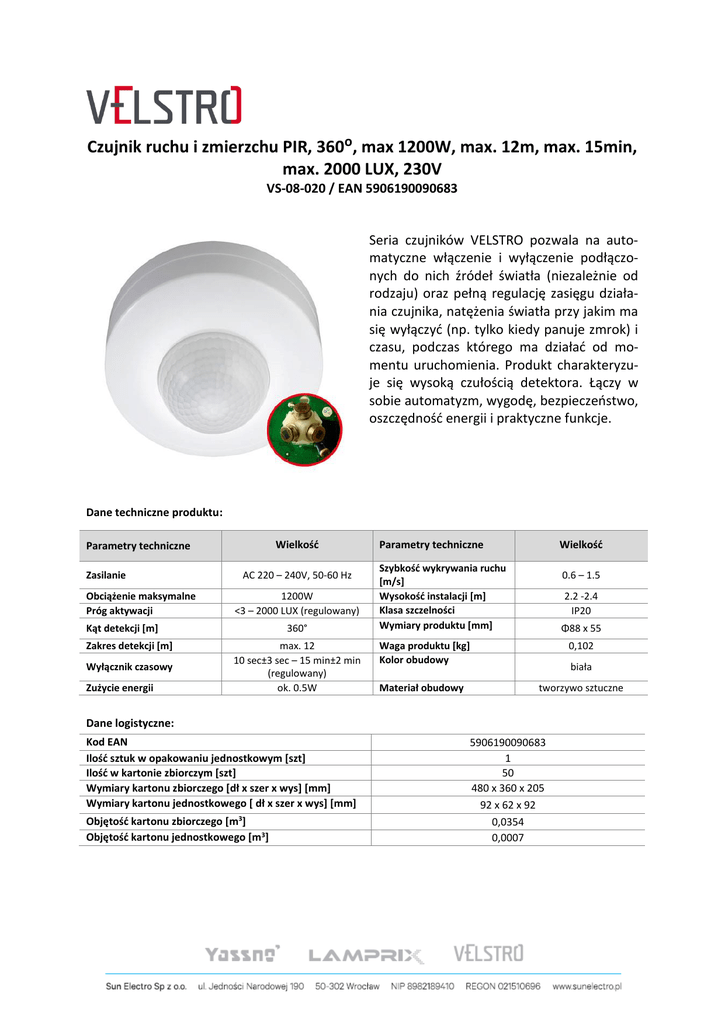 VELSTRO

Czujnik ruchu i zmierzchu PIR, 360$^o$, max 1200W, max. 12m, max. 15min, max. 2000 LUX, 230V
VS-08-020 / EAN 5906190090683

Seria czujników VELSTRO pozwala na automatyczne włączenie i wyłączenie podłączonych do nich źródeł światła (niezależnie od rodzaju) oraz pełną regulację zasięgu działania czujnika, natężenia światła przy jakim ma się wyłączyć (np. tylko kiedy panuje zmrok) i czasu, podczas którego ma działać od momentu uruchomienia. Produkt charakteryzuje się wysoką czułością detektora. Łączy w sobie automatyzm, wygodę, bezpieczeństwo, oszczędność energii i praktyczne funkcje.

Dane techniczne produktu:

| Parametry techniczne | Wielkość | Parametry techniczne | Wielkość |
|---|---|---|---|
| Zasilanie | AC 220 – 240V, 50-60 Hz | Szybkość wykrywania ruchu [m/s] | 0.6 – 1.5 |
| Obciążenie maksymalne | 1200W | Wysokość instalacji [m] | 2.2 -2.4 |
| Próg aktywacji | <3 – 2000 LUX (regulowany) | Klasa szczelności | IP20 |
| Kąt detekcji [m] | 360° | Wymiary produktu [mm] | Φ88 x 55 |
| Zakres detekcji [m] | max. 12 | Waga produktu [kg] | 0,102 |
| Wyłącznik czasowy | 10 sec±3 sec – 15 min±2 min (regulowany) | Kolor obudowy | biała |
| Zużycie energii | ok. 0.5W | Materiał obudowy | tworzywo sztuczne |

Dane logistyczne:

| Kod EAN | 5906190090683 |
|---|---|
| Ilość sztuk w opakowaniu jednostkowym [szt] | 1 |
| Ilość w kartonie zbiorczym [szt] | 50 |
| Wymiary kartonu zbiorczego [dł x szer x wys] [mm] | 480 x 360 x 205 |
| Wymiary kartonu jednostkowego [ dł x szer x wys] [mm] | 92 x 62 x 92 |
| Objętość kartonu zbiorczego [m$^3$] | 0,0354 |
| Objętość kartonu jednostkowego [m$^3$] | 0,0007 |

Yassno LAMPRIX VELSTRO

Sun Electro Sp z o.o. ul. Jedności Narodowej 190 50-302 Wrocław NIP 8982189410 REGON 021510696 www.sunelectro.pl